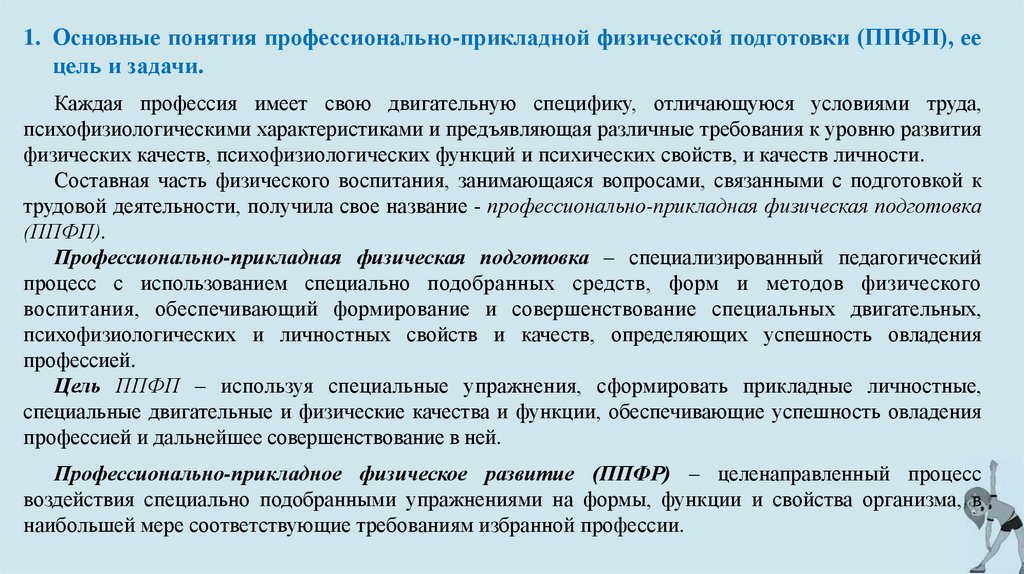 1. Основные понятия профессионально-прикладной физической подготовки (ППФП), ее цель и задачи.

Каждая профессия имеет свою двигательную специфику, отличающуюся условиями труда, психофизиологическими характеристиками и предъявляющая различные требования к уровню развития физических качеств, психофизиологических функций и психических свойств, и качеств личности.

Составная часть физического воспитания, занимающаяся вопросами, связанными с подготовкой к трудовой деятельности, получила свое название - профессионально-прикладная физическая подготовка (ППФП).

Профессионально-прикладная физическая подготовка – специализированный педагогический процесс с использованием специально подобранных средств, форм и методов физического воспитания, обеспечивающий формирование и совершенствование специальных двигательных, психофизиологических и личностных свойств и качеств, определяющих успешность овладения профессией.

Цель ППФП – используя специальные упражнения, сформировать прикладные личностные, специальные двигательные и физические качества и функции, обеспечивающие успешность овладения профессией и дальнейшее совершенствование в ней.

Профессионально-прикладное физическое развитие (ППФР) – целенаправленный процесс воздействия специально подобранными упражнениями на формы, функции и свойства организма, в наибольшей мере соответствующие требованиям избранной профессии.